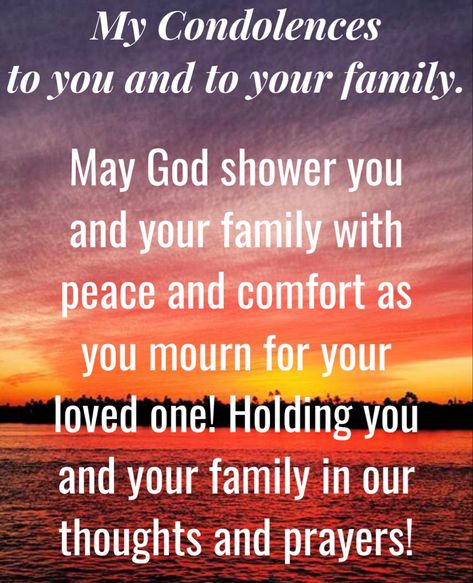 My Condolences to you and to your family.

May God shower you and your family with peace and comfort as you mourn for your loved one! Holding you and your family in our thoughts and prayers!